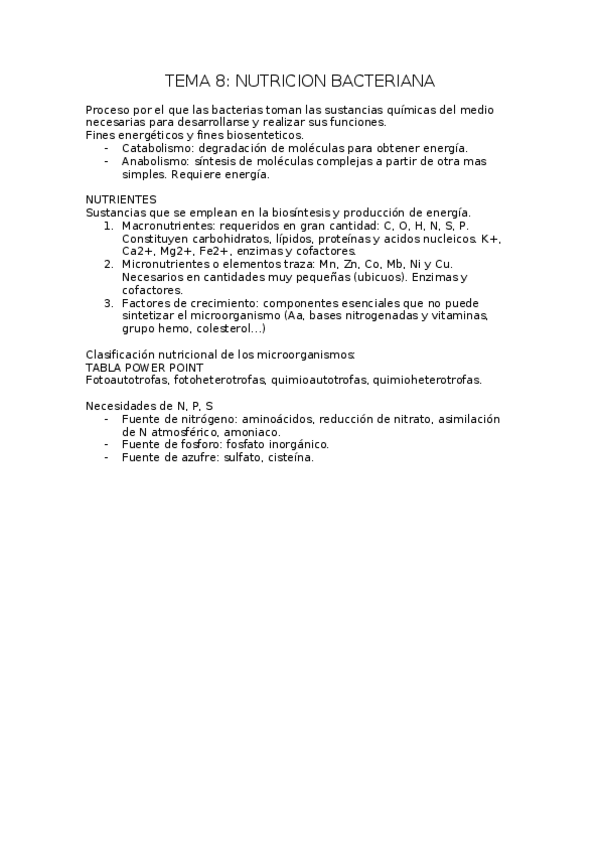 TEMA 8: NUTRICION BACTERIANA

Proceso por el que las bacterias toman las sustancias químicas del medio necesarias para desarrollarse y realizar sus funciones.
Fines energéticos y fines biosenteticos.
- Catabolismo: degradación de moléculas para obtener energía.
- Anabolismo: síntesis de moléculas complejas a partir de otra mas simples. Requiere energía.

NUTRIENTES
Sustancias que se emplean en la biosíntesis y producción de energía.
1. Macronutrientes: requeridos en gran cantidad: C, O, H, N, S, P. Constituyen carbohidratos, lípidos, proteínas y acidos nucleicos. K+, Ca2+, Mg2+, Fe2+, enzimas y cofactores.
2. Micronutrientes o elementos traza: Mn, Zn, Co, Mb, Ni y Cu. Necesarios en cantidades muy pequeñas (ubicuos). Enzimas y cofactores.
3. Factores de crecimiento: componentes esenciales que no puede sintetizar el microorganismo (Aa, bases nitrogenadas y vitaminas, grupo hemo, colesterol…)

Clasificación nutricional de los microorganismos:
TABLA POWER POINT
Fotoautotrofas, fotoheterotrofas, quimioautotrofas, quimioheterotrofas.

Necesidades de N, P, S
- Fuente de nitrógeno: aminoácidos, reducción de nitrato, asimilación de N atmosférico, amoniaco.
- Fuente de fosforo: fosfato inorgánico.
- Fuente de azufre: sulfato, cisteína.